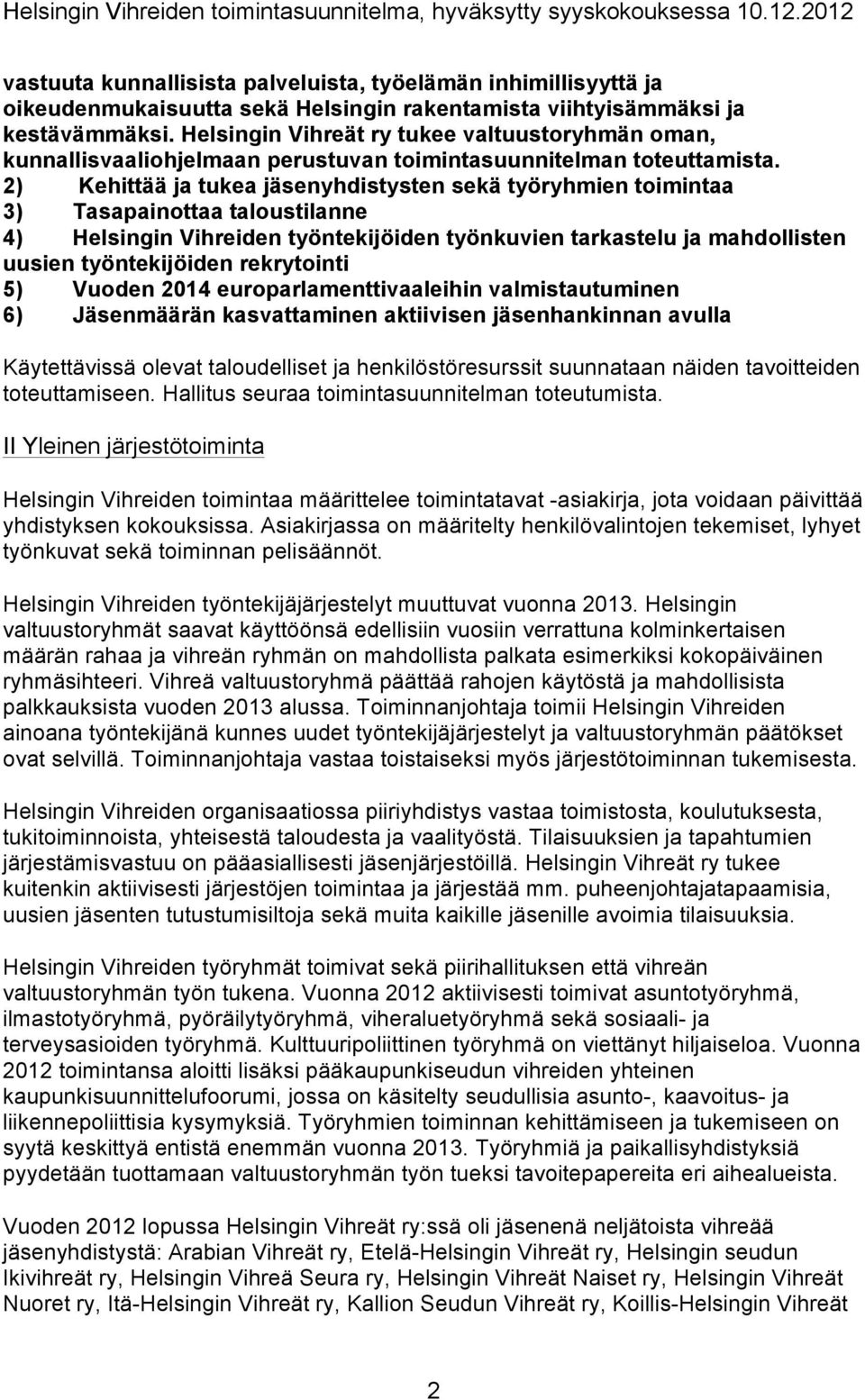 Helsingin Vihreiden toimintasuunnitelma, hyväksytty syyskokouksessa 10.12.2012

vastuuta kunnallisista palveluista, työelämän inhimillisyyttä ja oikeudenmukaisuutta sekä Helsingin rakentamista viihtyisämmäksi ja kestävämmäksi. Helsingin Vihreät ry tukee valtuustoryhmän oman, kunnallisvaaliohjelmaan perustuvan toimintasuunnitelman toteuttamista.
2) Kehittää ja tukea jäsenyhdistysten sekä työryhmien toimintaa
3) Tasapainottaa taloustilanne
4) Helsingin Vihreiden työntekijöiden työnkuvien tarkastelu ja mahdollisten uusien työntekijöiden rekrytointi
5) Vuoden 2014 europarlamenttivaaleihin valmistautuminen
6) Jäsenmäärän kasvattaminen aktiivisen jäsenhankinnan avulla

Käytettävissä olevat taloudelliset ja henkilöstöresurssit suunnataan näiden tavoitteiden toteuttamiseen. Hallitus seuraa toimintasuunnitelman toteutumista.

II Yleinen järjestötoiminta

Helsingin Vihreiden toimintaa määrittelee toimintatavat -asiakirja, jota voidaan päivittää yhdistyksen kokouksissa. Asiakirjassa on määritelty henkilövalintojen tekemiset, lyhyet työnkuvat sekä toiminnan pelisäännöt.

Helsingin Vihreiden työntekijäjärjestelyt muuttuvat vuonna 2013. Helsingin valtuustoryhmät saavat käyttöönsä edellisiin vuosiin verrattuna kolminkertaisen määrän rahaa ja vihreän ryhmän on mahdollista palkata esimerkiksi kokopäiväinen ryhmäsihteeri. Vihreä valtuustoryhmä päättää rahojen käytöstä ja mahdollisista palkkauksista vuoden 2013 alussa. Toiminnanjohtaja toimii Helsingin Vihreiden ainoana työntekijänä kunnes uudet työntekijäjärjestelyt ja valtuustoryhmän päätökset ovat selvillä. Toiminnanjohtaja vastaa toistaiseksi myös järjestötoiminnan tukemisesta.

Helsingin Vihreiden organisaatiossa piiriyhdistys vastaa toimistosta, koulutuksesta, tukitoiminnoista, yhteisestä taloudesta ja vaalityöstä. Tilaisuuksien ja tapahtumien järjestämisvastuu on pääasiallisesti jäsenjärjestöillä. Helsingin Vihreät ry tukee kuitenkin aktiivisesti järjestöjen toimintaa ja järjestää mm. puheenjohtajatapaamisia, uusien jäsenten tutustumisiltoja sekä muita kaikille jäsenille avoimia tilaisuuksia.

Helsingin Vihreiden työryhmät toimivat sekä piirihallituksen että vihreän valtuustoryhmän työn tukena. Vuonna 2012 aktiivisesti toimivat asuntotyöryhmä, ilmastotyöryhmä, pyöräilytyöryhmä, viheraluetyöryhmä sekä sosiaali- ja terveysasioiden työryhmä. Kulttuuripoliittinen työryhmä on viettänyt hiljaiseloa. Vuonna 2012 toimintansa aloitti lisäksi pääkaupunkiseudun vihreiden yhteinen kaupunkisuunnittelufoorumi, jossa on käsitelty seudullisia asunto-, kaavoitus- ja liikennepoliittisia kysymyksiä. Työryhmien toiminnan kehittämiseen ja tukemiseen on syytä keskittyä entistä enemmän vuonna 2013. Työryhmiä ja paikallisyhdistyksiä pyydetään tuottamaan valtuustoryhmän työn tueksi tavoitepapereita eri aihealueista.

Vuoden 2012 lopussa Helsingin Vihreät ry:ssä oli jäsenenä neljätoista vihreää jäsenyhdistystä: Arabian Vihreät ry, Etelä-Helsingin Vihreät ry, Helsingin seudun Ikivihreät ry, Helsingin Vihreä Seura ry, Helsingin Vihreät Naiset ry, Helsingin Vihreät Nuoret ry, Itä-Helsingin Vihreät ry, Kallion Seudun Vihreät ry, Koillis-Helsingin Vihreät

2